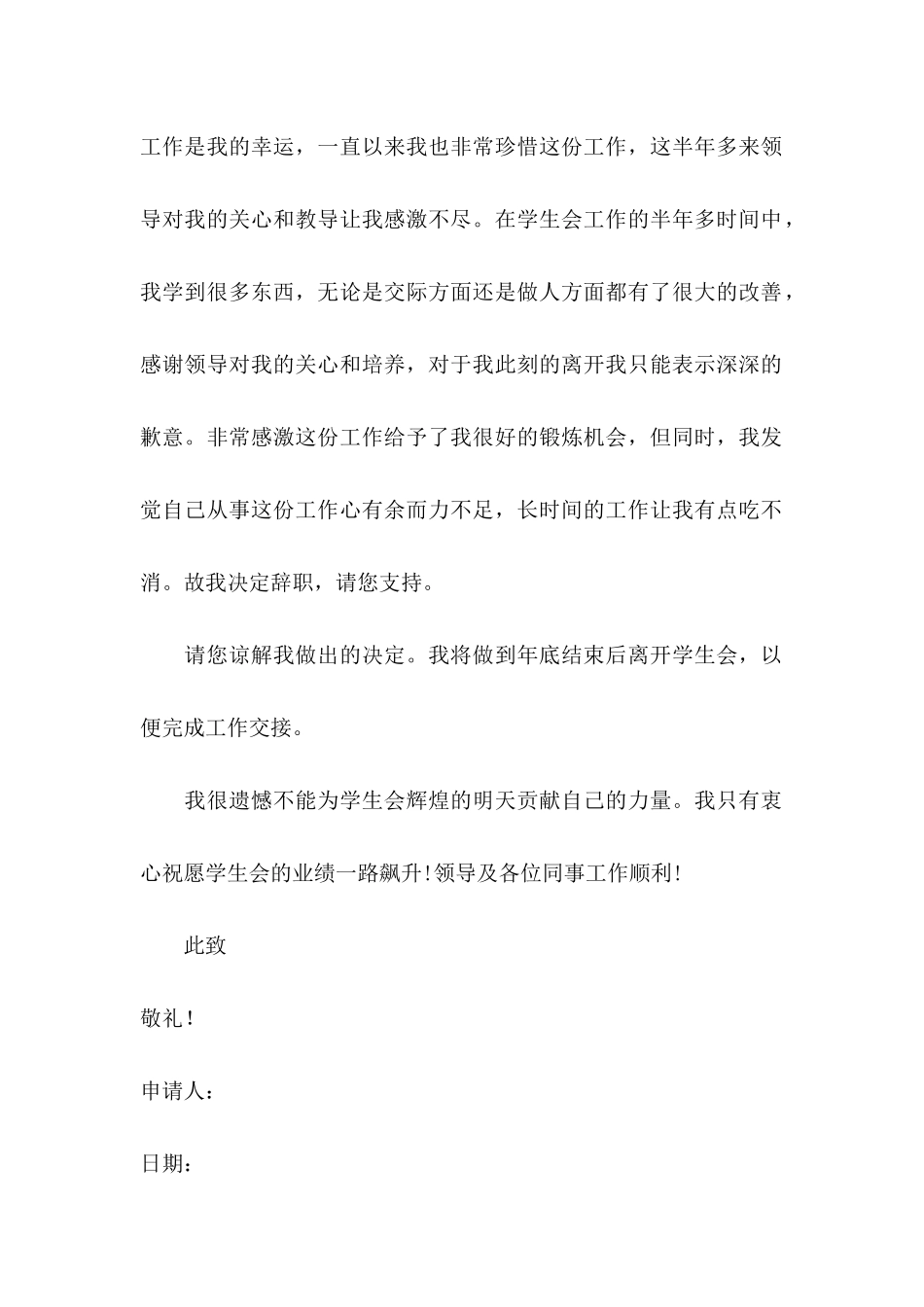 工作是我的幸运，一直以来我也非常珍惜这份工作，这半年多来领导对我的关心和教导让我感激不尽。在学生会工作的半年多时间中，我学到很多东西，无论是交际方面还是做人方面都有了很大的改善，感谢领导对我的关心和培养，对于我此刻的离开我只能表示深深的歉意。非常感激这份工作给予了我很好的锻炼机会，但同时，我发觉自己从事这份工作心有余而力不足，长时间的工作让我有点吃不消。故我决定辞职，请您支持。

请您谅解我做出的决定。我将做到年底结束后离开学生会，以便完成工作交接。

我很遗憾不能为学生会辉煌的明天贡献自己的力量。我只有衷心祝愿学生会的业绩一路飙升!领导及各位同事工作顺利!

此致

敬礼!

申请人：

日期：